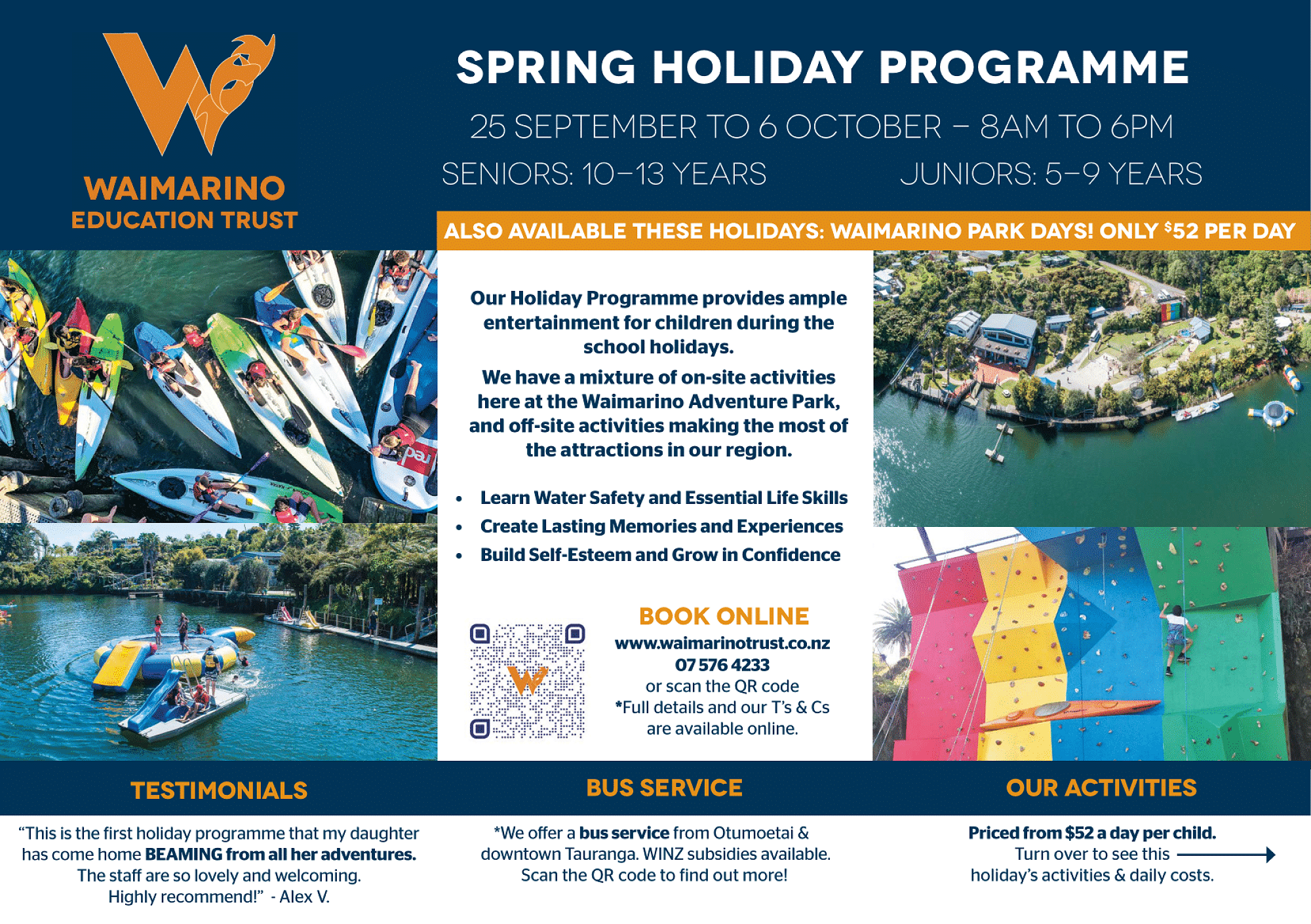 WAIMARINO
EDUCATION TRUST

SPRING HOLIDAY PROGRAMME

25 SEPTEMBER TO 6 OCTOBER – 8AM TO 6PM

SENIORS: 10–13 YEARS JUNIORS: 5–9 YEARS

ALSO AVAILABLE THESE HOLIDAYS: WAIMARINO PARK DAYS! ONLY $52 PER DAY

Our Holiday Programme provides ample entertainment for children during the school holidays.

We have a mixture of on-site activities here at the Waimarino Adventure Park, and off-site activities making the most of the attractions in our region.

• Learn Water Safety and Essential Life Skills
• Create Lasting Memories and Experiences
• Build Self-Esteem and Grow in Confidence

BOOK ONLINE
www.waimarinotrust.co.nz
07 576 4233
or scan the QR code
*Full details and our T's & Cs are available online.

TESTIMONIALS

"This is the first holiday programme that my daughter has come home BEAMING from all her adventures. The staff are so lovely and welcoming. Highly recommend!" - Alex V.

BUS SERVICE

*We offer a bus service from Otumoetai & downtown Tauranga. WINZ subsidies available. Scan the QR code to find out more!

OUR ACTIVITIES

Priced from $52 a day per child.
Turn over to see this holiday's activities & daily costs.